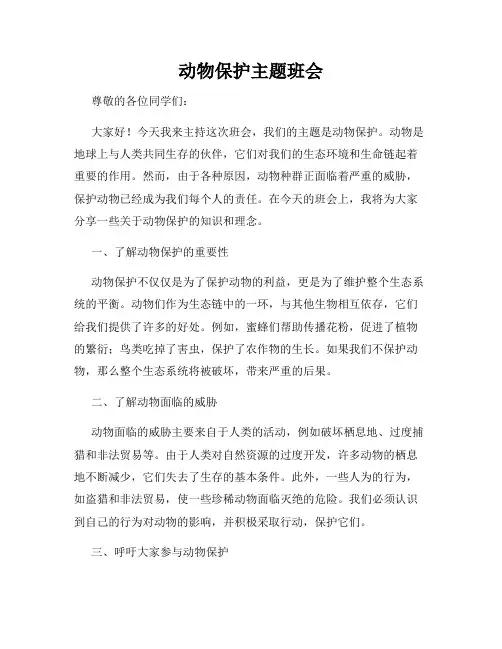 动物保护主题班会

尊敬的各位同学们：

大家好！今天我来主持这次班会，我们的主题是动物保护。动物是地球上与人类共同生存的伙伴，它们对我们的生态环境和生命链起着重要的作用。然而，由于各种原因，动物种群正面临着严重的威胁，保护动物已经成为我们每个人的责任。在今天的班会上，我将为大家分享一些关于动物保护的知识和理念。

一、了解动物保护的重要性

动物保护不仅仅是为了保护动物的利益，更是为了维护整个生态系统的平衡。动物们作为生态链中的一环，与其他生物相互依存，它们给我们提供了许多的好处。例如，蜜蜂们帮助传播花粉，促进了植物的繁衍；鸟类吃掉了害虫，保护了农作物的生长。如果我们不保护动物，那么整个生态系统将被破坏，带来严重的后果。

二、了解动物面临的威胁

动物面临的威胁主要来自于人类的活动，例如破坏栖息地、过度捕猎和非法贸易等。由于人类对自然资源的过度开发，许多动物的栖息地不断减少，它们失去了生存的基本条件。此外，一些人为的行为，如盗猎和非法贸易，使一些珍稀动物面临灭绝的危险。我们必须认识到自己的行为对动物的影响，并积极采取行动，保护它们。

三、呼吁大家参与动物保护